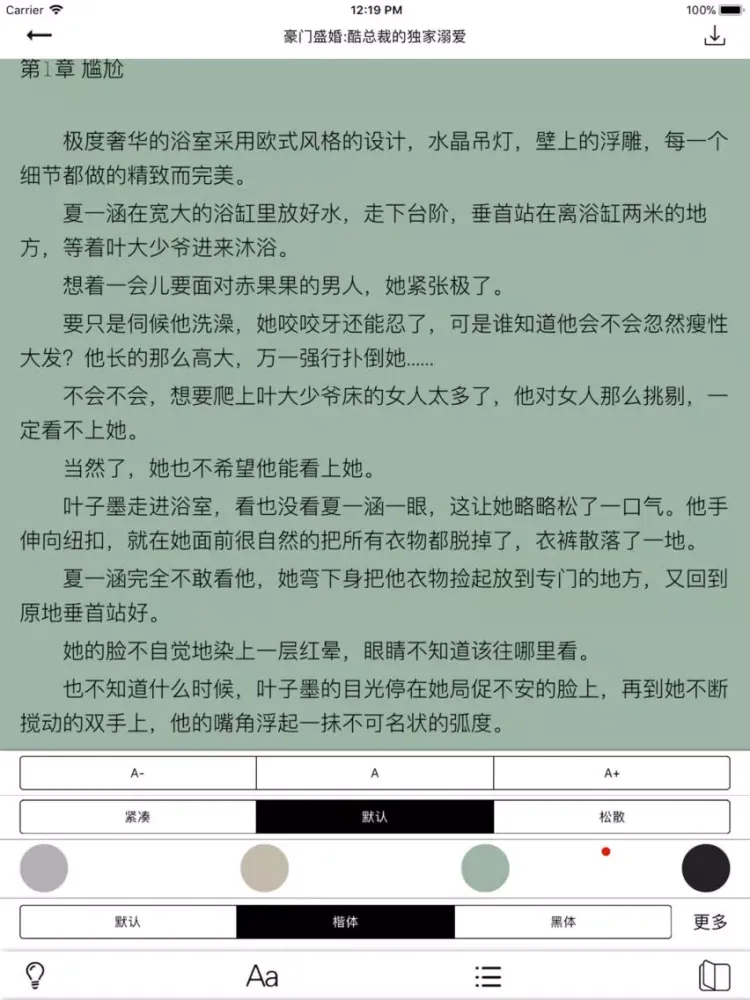 Carrier 12:19 PM 100%

豪门盛婚:酷总裁的独家溺爱

第1章 尴尬

极度奢华的浴室采用欧式风格的设计，水晶吊灯，壁上的浮雕，每一个细节都做的精致而完美。

夏一涵在宽大的浴缸里放好水，走下台阶，垂首站在离浴缸两米的地方，等着叶大少爷进来沐浴。

想着一会儿要面对赤果果的男人，她紧张极了。

要只是伺候他洗澡，她咬咬牙还能忍了，可是谁知道他会不会忽然瘦性大发？他长的那么高大，万一强行扑倒她……

不会不会，想要爬上叶大少爷床的女人太多了，他对女人那么挑剔，一定看不上她。

当然了，她也不希望他能看上她。

叶子墨走进浴室，看也没看夏一涵一眼，这让她略略松了一口气。他手伸向纽扣，就在她面前很自然的把所有衣物都脱掉了，衣裤散落了一地。

夏一涵完全不敢看他，她弯下身把他衣物捡起放到专门的地方，又回到原地垂首站好。

她的脸不自觉地染上一层红晕，眼睛不知道该往哪里看。

也不知道什么时候，叶子墨的目光停在她局促不安的脸上，再到她不断搅动的双手上，他的嘴角浮起一抹不可名状的弧度。

A- A A+

紧凑 默认 松散

默认 楷体 黑体 更多

Aa